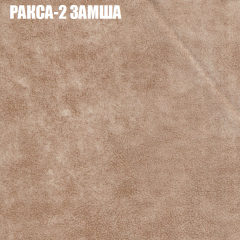 РАКСА-2 ЗАМША